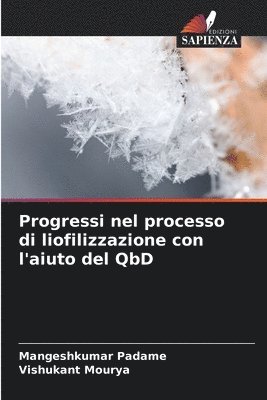 EDIZIONI
SAPIENZA

Progressi nel processo di liofilizzazione con l'aiuto del QbD

Mangeshkumar Padame
Vishukant Mourya